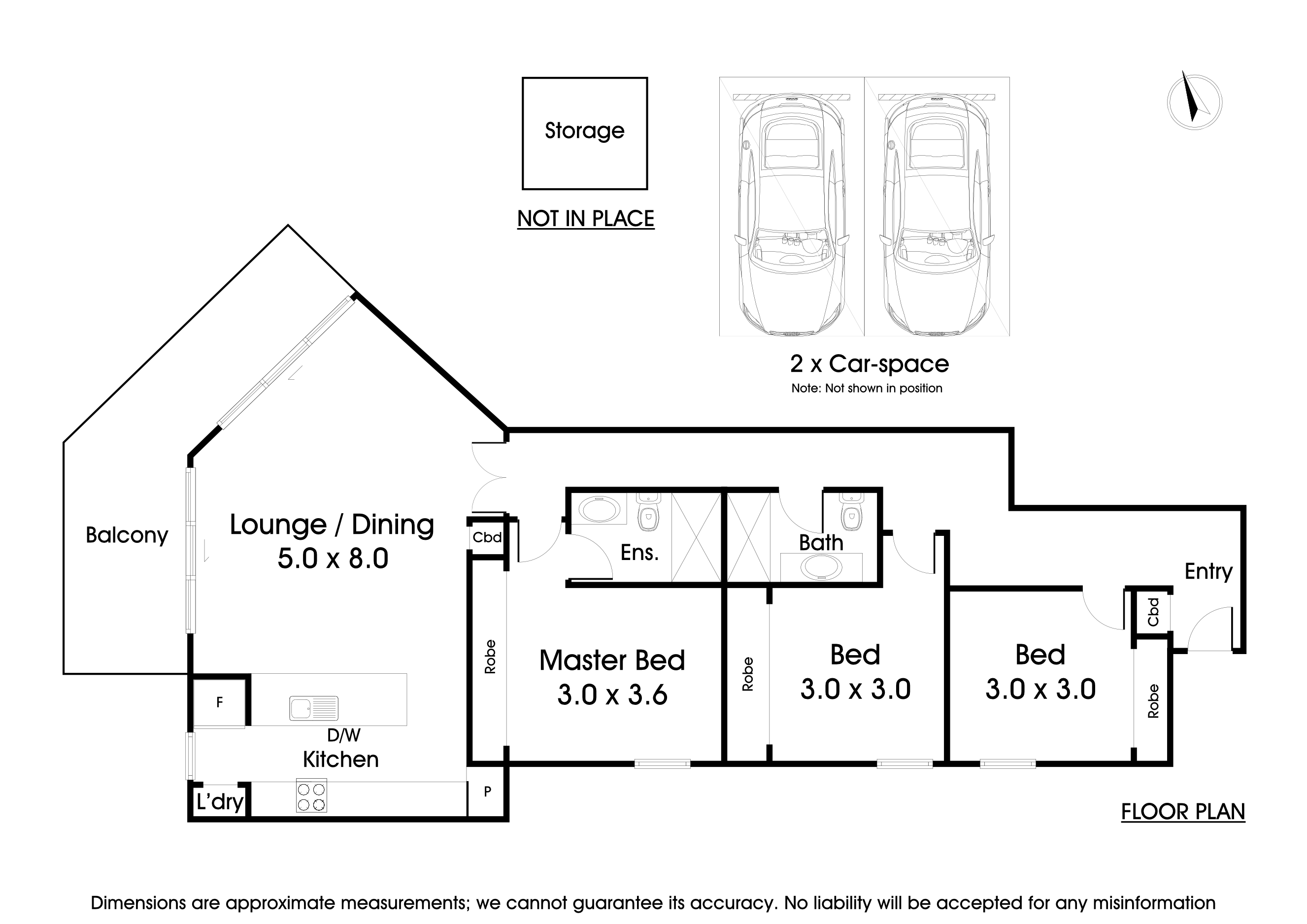 Storage

NOT IN PLACE

2 x Car-space
Note: Not shown in position

Balcony

Lounge / Dining
5.0 x 8.0

Cbd

Ens.

Bath

Entry

Cbd

Robe

Master Bed
3.0 x 3.6

Robe

Bed
3.0 x 3.0

Bed
3.0 x 3.0

Robe

F

D/W

Kitchen

L'dry

P

FLOOR PLAN

Dimensions are approximate measurements; we cannot guarantee its accuracy. No liability will be accepted for any misinformation